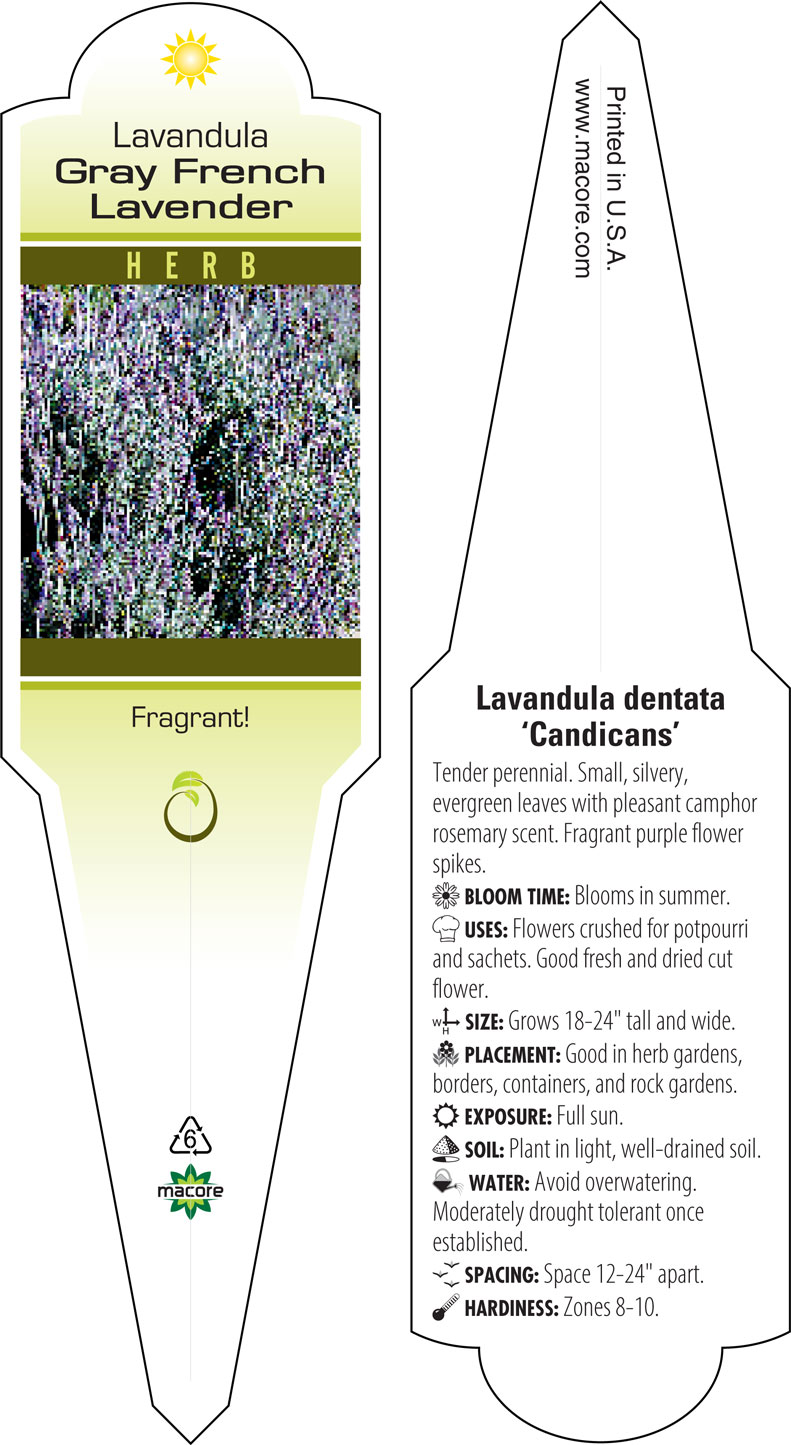 Lavandula
Gray French Lavender

HERB

Fragrant!

6

macore

Printed in U.S.A.
www.macore.com

Lavandula dentata 'Candicans'

Tender perennial. Small, silvery, evergreen leaves with pleasant camphor rosemary scent. Fragrant purple flower spikes.

BLOOM TIME: Blooms in summer.

USES: Flowers crushed for potpourri and sachets. Good fresh and dried cut flower.

W H SIZE: Grows 18-24" tall and wide.

PLACEMENT: Good in herb gardens, borders, containers, and rock gardens.

EXPOSURE: Full sun.

SOIL: Plant in light, well-drained soil.

WATER: Avoid overwatering. Moderately drought tolerant once established.

SPACING: Space 12-24" apart.

HARDINESS: Zones 8-10.